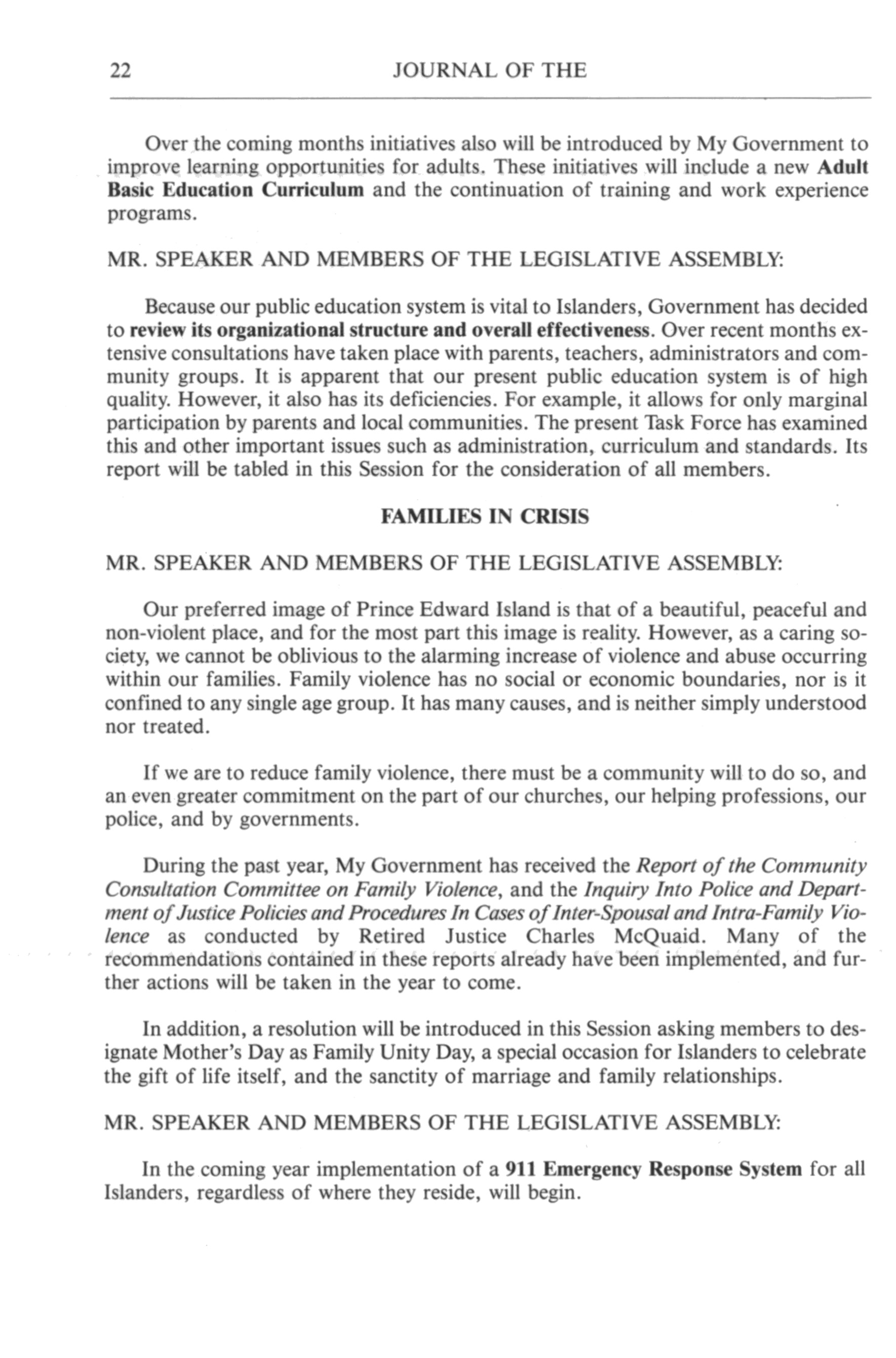 22 JOURNAL OF THE

Over the coming months initiatives also will be introduced by My Government to improve learning opportunities for adults. These initiatives will include a new Adult Basic Education Curriculum and the continuation of training and work experience programs.

MR. SPEAKER AND MEMBERS OF THE LEGISLATIVE ASSEMBLY:

Because our public education system is vital to Islanders, Government has decided to review its organizational structure and overall effectiveness. Over recent months extensive consultations have taken place with parents, teachers, administrators and community groups. It is apparent that our present public education system is of high quality. However, it also has its deficiencies. For example, it allows for only marginal participation by parents and local communities. The present Task Force has examined this and other important issues such as administration, curriculum and standards. Its report will be tabled in this Session for the consideration of all members.

FAMILIES IN CRISIS

MR. SPEAKER AND MEMBERS OF THE LEGISLATIVE ASSEMBLY:

Our preferred image of Prince Edward Island is that of a beautiful, peaceful and non-violent place, and for the most part this image is reality. However, as a caring society, we cannot be oblivious to the alarming increase of violence and abuse occurring within our families. Family violence has no social or economic boundaries, nor is it confined to any single age group. It has many causes, and is neither simply understood nor treated.

If we are to reduce family violence, there must be a community will to do so, and an even greater commitment on the part of our churches, our helping professions, our police, and by governments.

During the past year, My Government has received the Report of the Community Consultation Committee on Family Violence, and the Inquiry Into Police and Department of Justice Policies and Procedures In Cases of Inter-Spousal and Intra-Family Violence as conducted by Retired Justice Charles McQuaid. Many of the recommendations contained in these reports already have been implemented, and further actions will be taken in the year to come.

In addition, a resolution will be introduced in this Session asking members to designate Mother's Day as Family Unity Day, a special occasion for Islanders to celebrate the gift of life itself, and the sanctity of marriage and family relationships.

MR. SPEAKER AND MEMBERS OF THE LEGISLATIVE ASSEMBLY:

In the coming year implementation of a 911 Emergency Response System for all Islanders, regardless of where they reside, will begin.